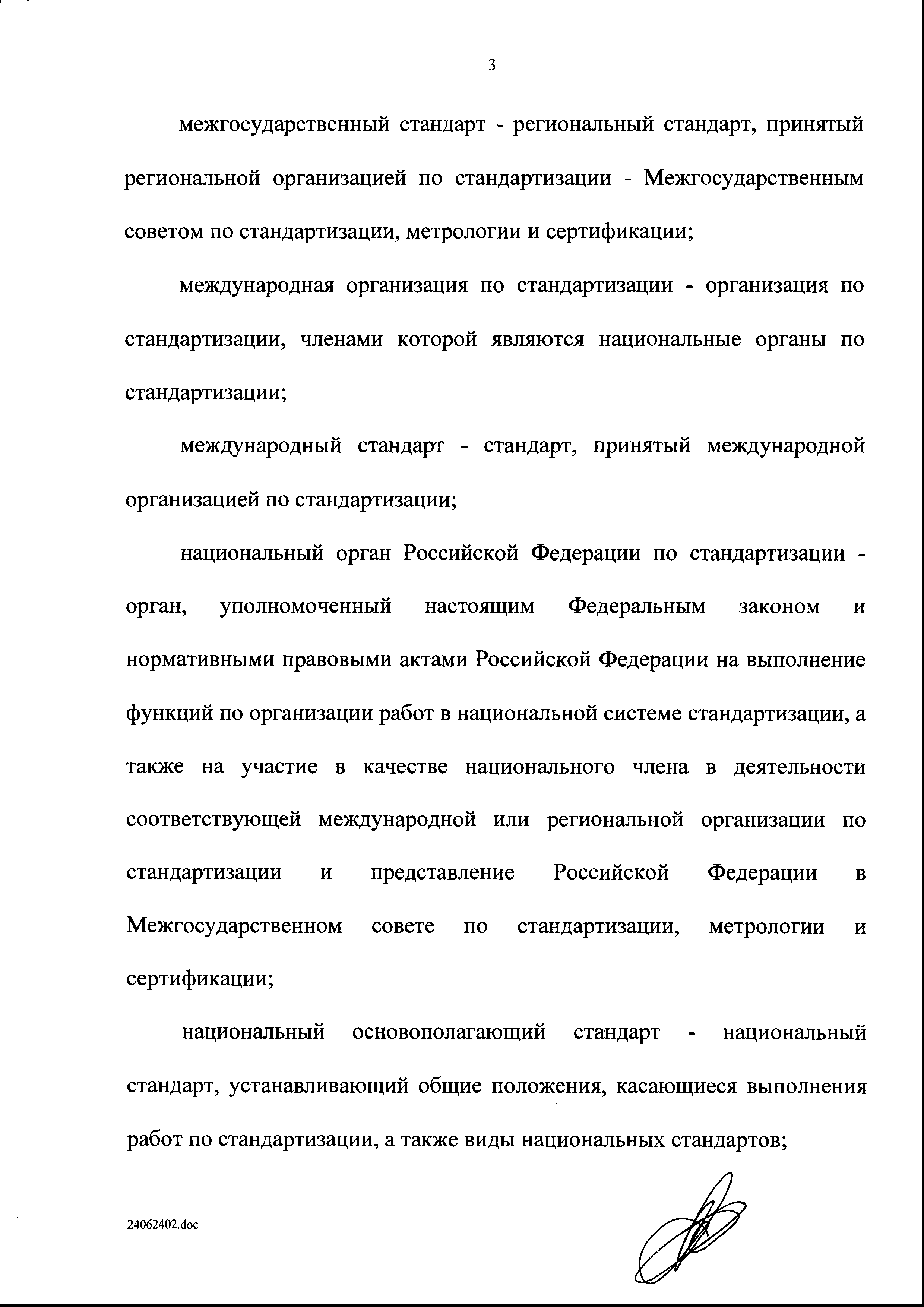 3

межгосударственный стандарт - региональный стандарт, принятый региональной организацией по стандартизации - Межгосударственным советом по стандартизации, метрологии и сертификации;

международная организация по стандартизации - организация по стандартизации, членами которой являются национальные органы по стандартизации;

международный стандарт - стандарт, принятый международной организацией по стандартизации;

национальный орган Российской Федерации по стандартизации - орган, уполномоченный настоящим Федеральным законом и нормативными правовыми актами Российской Федерации на выполнение функций по организации работ в национальной системе стандартизации, а также на участие в качестве национального члена в деятельности соответствующей международной или региональной организации по стандартизации и представление Российской Федерации в Межгосударственном совете по стандартизации, метрологии и сертификации;

национальный основополагающий стандарт - национальный стандарт, устанавливающий общие положения, касающиеся выполнения работ по стандартизации, а также виды национальных стандартов;

24062402.doc